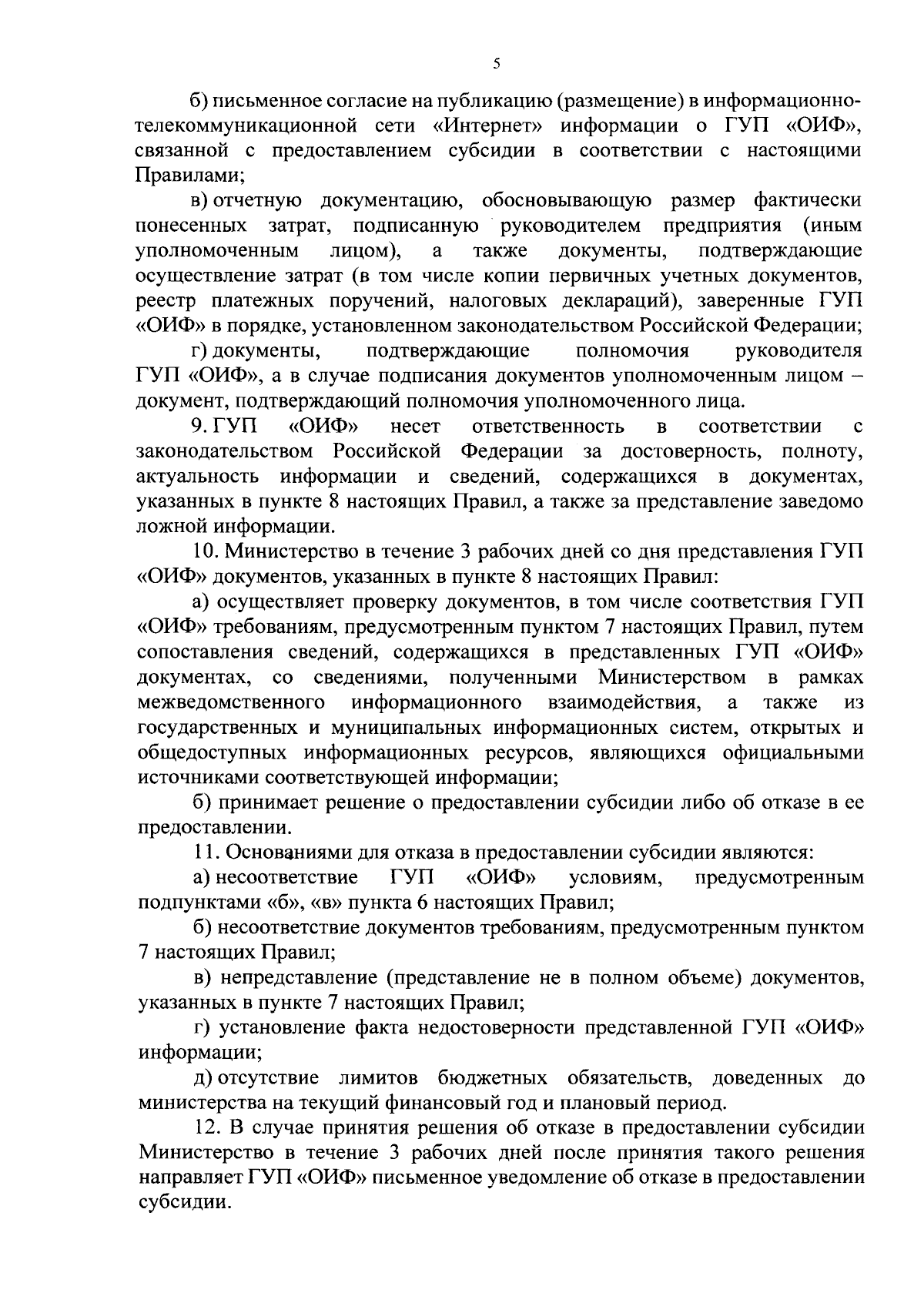 5

б) письменное согласие на публикацию (размещение) в информационно-телекоммуникационной сети «Интернет» информации о ГУП «ОИФ», связанной с предоставлением субсидии в соответствии с настоящими Правилами;

в) отчетную документацию, обосновывающую размер фактически понесенных затрат, подписанную руководителем предприятия (иным уполномоченным лицом), а также документы, подтверждающие осуществление затрат (в том числе копии первичных учетных документов, реестр платежных поручений, налоговых деклараций), заверенные ГУП «ОИФ» в порядке, установленном законодательством Российской Федерации;

г) документы, подтверждающие полномочия руководителя ГУП «ОИФ», а в случае подписания документов уполномоченным лицом – документ, подтверждающий полномочия уполномоченного лица.

9. ГУП «ОИФ» несет ответственность в соответствии с законодательством Российской Федерации за достоверность, полноту, актуальность информации и сведений, содержащихся в документах, указанных в пункте 8 настоящих Правил, а также за представление заведомо ложной информации.

10. Министерство в течение 3 рабочих дней со дня представления ГУП «ОИФ» документов, указанных в пункте 8 настоящих Правил:

а) осуществляет проверку документов, в том числе соответствия ГУП «ОИФ» требованиям, предусмотренным пунктом 7 настоящих Правил, путем сопоставления сведений, содержащихся в представленных ГУП «ОИФ» документах, со сведениями, полученными Министерством в рамках межведомственного информационного взаимодействия, а также из государственных и муниципальных информационных систем, открытых и общедоступных информационных ресурсов, являющихся официальными источниками соответствующей информации;

б) принимает решение о предоставлении субсидии либо об отказе в ее предоставлении.

11. Основаниями для отказа в предоставлении субсидии являются:

а) несоответствие ГУП «ОИФ» условиям, предусмотренным подпунктами «б», «в» пункта 6 настоящих Правил;

б) несоответствие документов требованиям, предусмотренным пунктом 7 настоящих Правил;

в) непредставление (представление не в полном объеме) документов, указанных в пункте 7 настоящих Правил;

г) установление факта недостоверности представленной ГУП «ОИФ» информации;

д) отсутствие лимитов бюджетных обязательств, доведенных до министерства на текущий финансовый год и плановый период.

12. В случае принятия решения об отказе в предоставлении субсидии Министерство в течение 3 рабочих дней после принятия такого решения направляет ГУП «ОИФ» письменное уведомление об отказе в предоставлении субсидии.